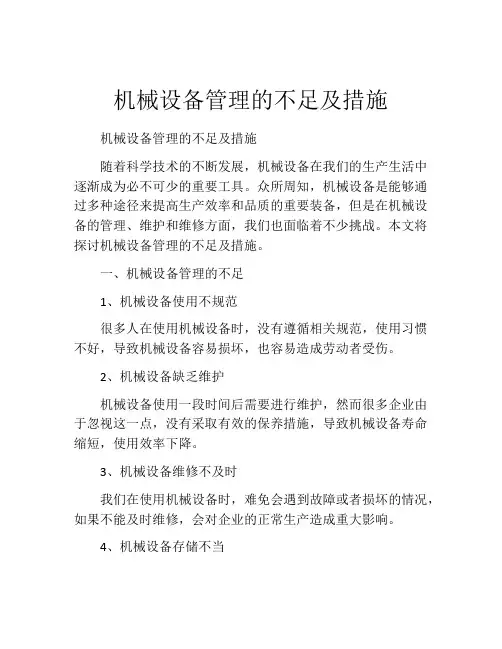 机械设备管理的不足及措施

机械设备管理的不足及措施

随着科学技术的不断发展，机械设备在我们的生产生活中逐渐成为必不可少的重要工具。众所周知，机械设备是能够通过多种途径来提高生产效率和品质的重要装备，但是在机械设备的管理、维护和维修方面，我们也面临着不少挑战。本文将探讨机械设备管理的不足及措施。

一、机械设备管理的不足

1、机械设备使用不规范

很多人在使用机械设备时，没有遵循相关规范，使用习惯不好，导致机械设备容易损坏，也容易造成劳动者受伤。

2、机械设备缺乏维护

机械设备使用一段时间后需要进行维护，然而很多企业由于忽视这一点，没有采取有效的保养措施，导致机械设备寿命缩短，使用效率下降。

3、机械设备维修不及时

我们在使用机械设备时，难免会遇到故障或者损坏的情况，如果不能及时维修，会对企业的正常生产造成重大影响。

4、机械设备存储不当